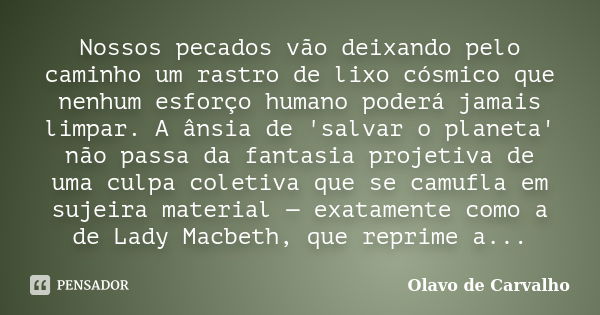 Nossos pecados vão deixando pelo caminho um rastro de lixo cósmico que nenhum esforço humano poderá jamais limpar. A ânsia de 'salvar o planeta' não passa da fantasia projetiva de uma culpa coletiva que se camufla em sujeira material — exatamente como a de Lady Macbeth, que reprime a...

PENSADOR

Olavo de Carvalho